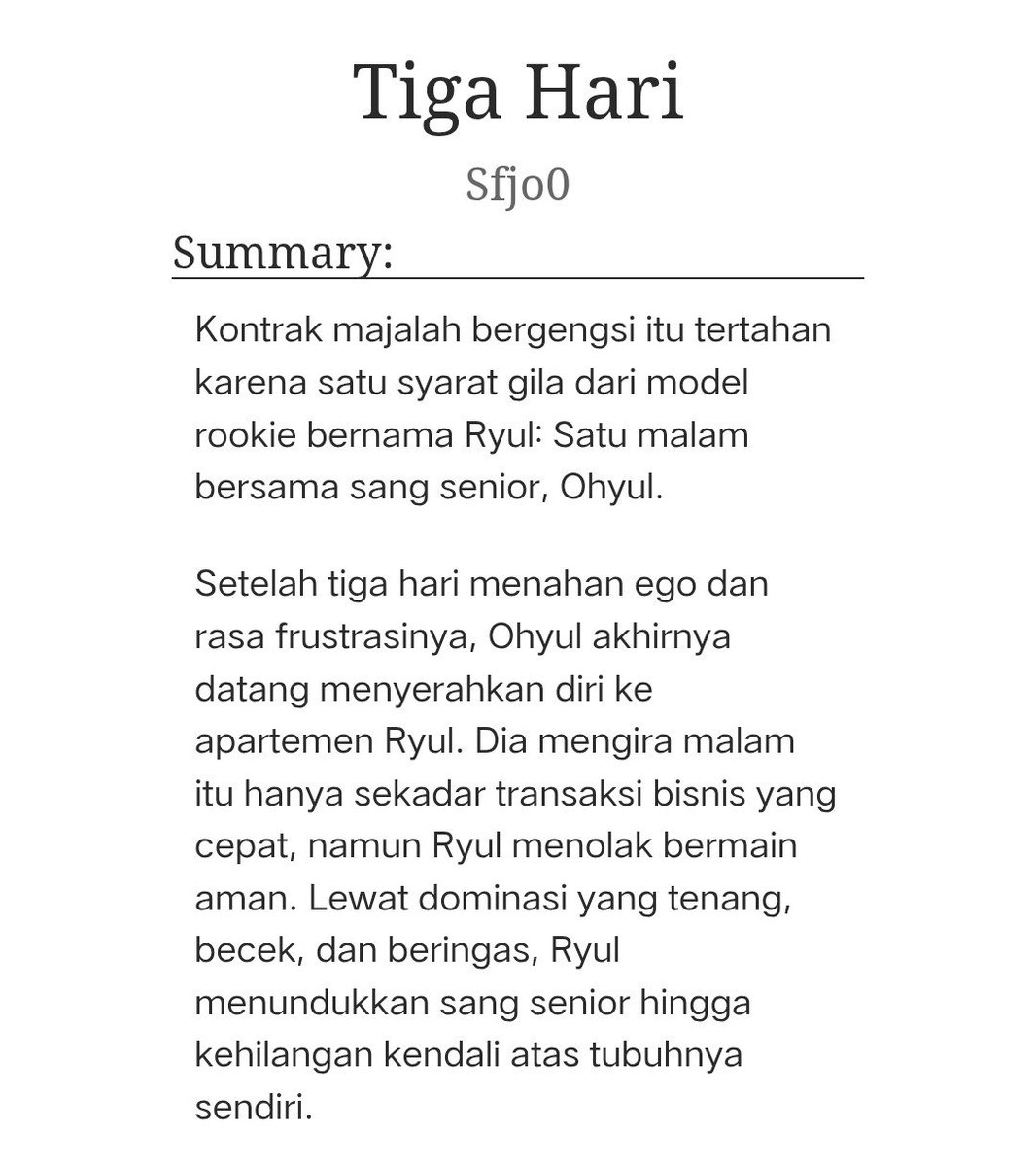 Tiga Hari

Sfjo0

Summary:

Kontrak majalah bergengsi itu tertahan karena satu syarat gila dari model rookie bernama Ryul: Satu malam bersama sang senior, Ohyul.

Setelah tiga hari menahan ego dan rasa frustrasinya, Ohyul akhirnya datang menyerahkan diri ke apartemen Ryul. Dia mengira malam itu hanya sekadar transaksi bisnis yang cepat, namun Ryul menolak bermain aman. Lewat dominasi yang tenang, becek, dan beringas, Ryul menundukkan sang senior hingga kehilangan kendali atas tubuhnya sendiri.